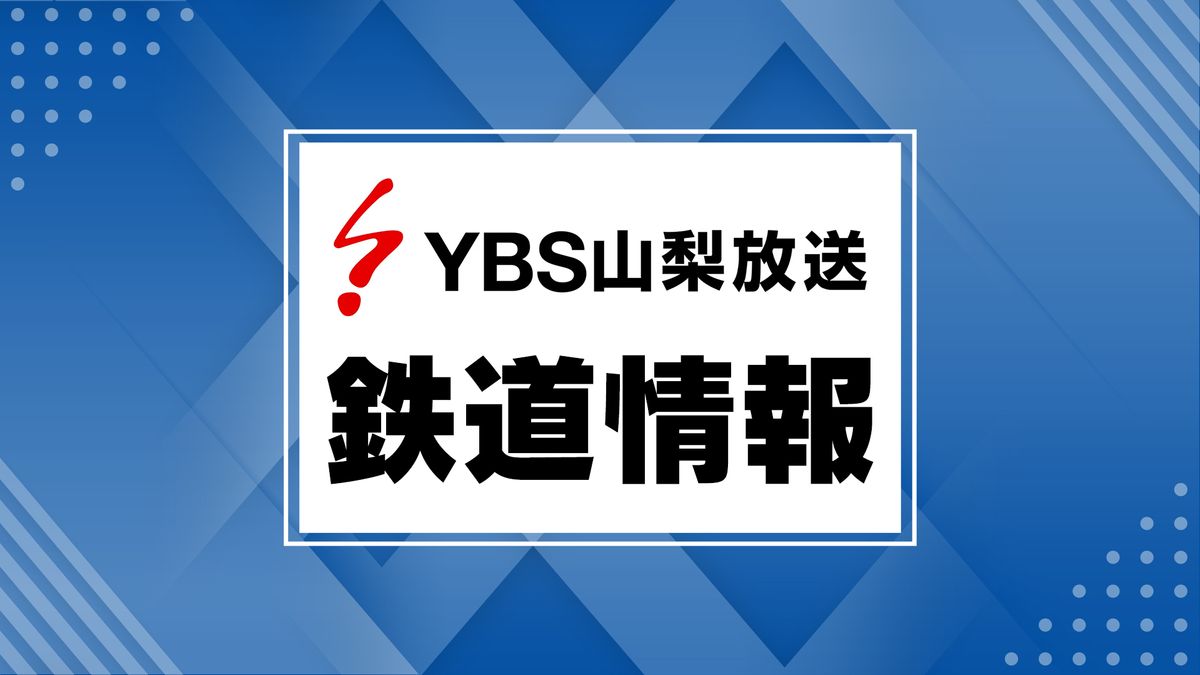 YBS山梨放送

鉄道情報